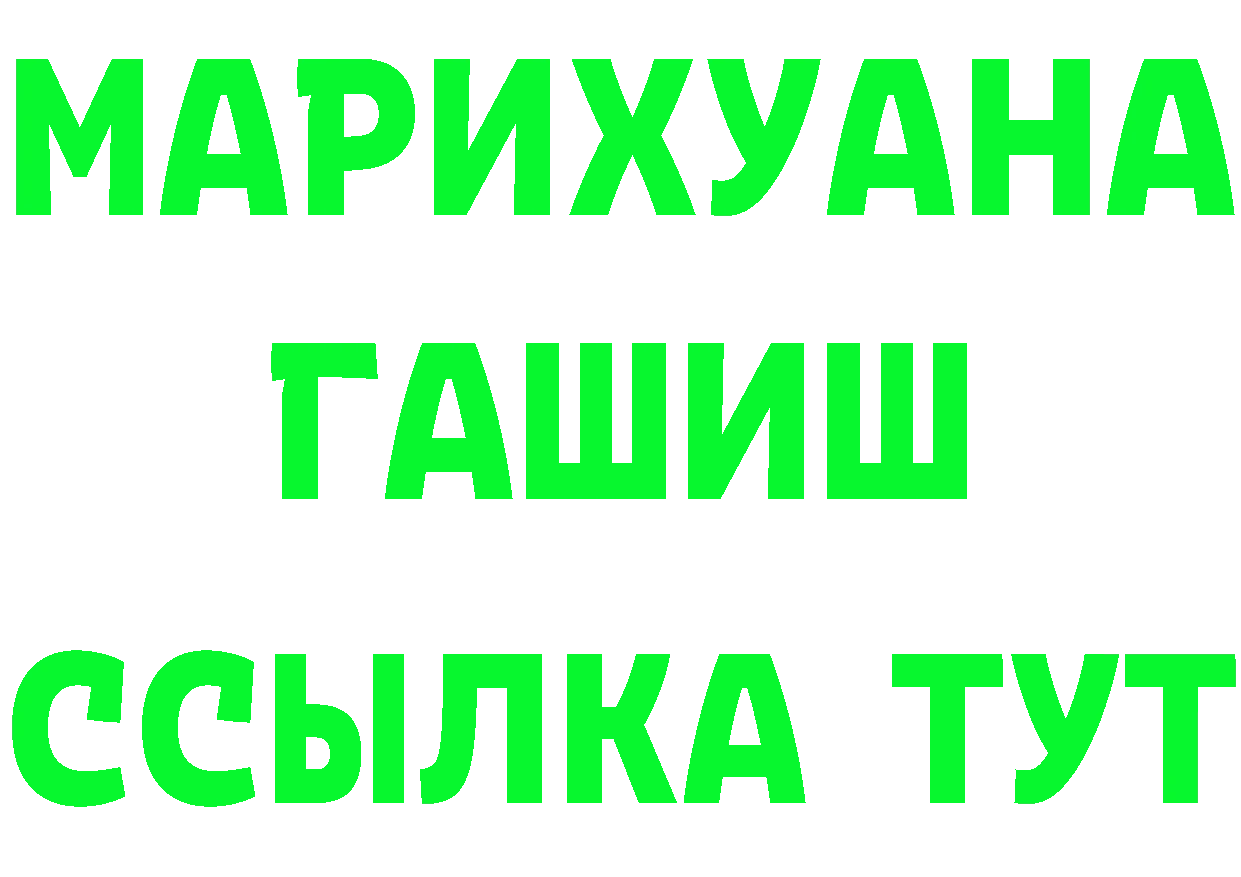 МАРИХУАНА
ГАШИШ
ССЫЛКА ТУТ